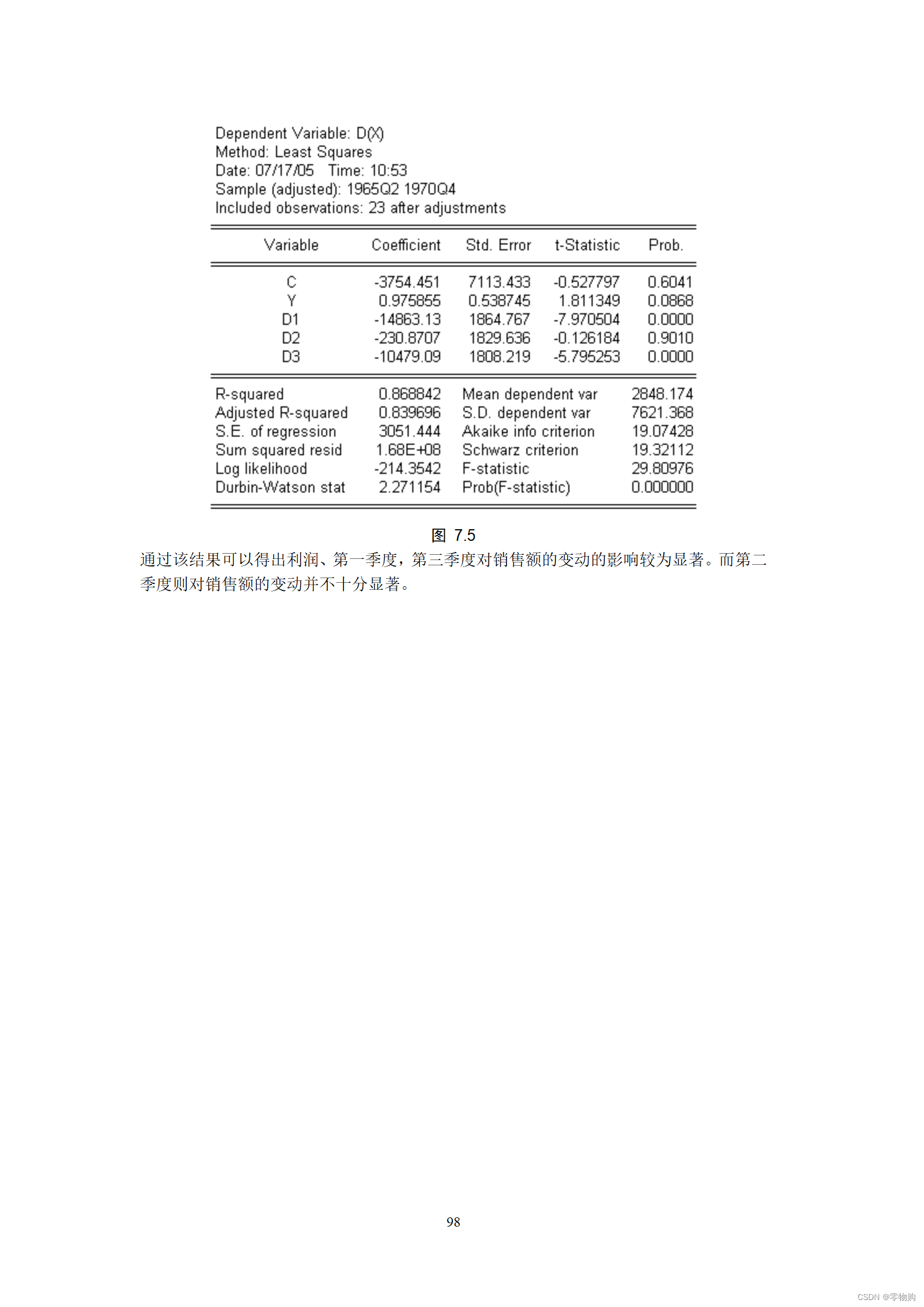 Dependent Variable: D(X)
Method: Least Squares
Date: 07/17/05 Time: 10:53
Sample (adjusted): 1965Q2 1970Q4
Included observations: 23 after adjustments

| Variable | Coefficient | Std. Error | t-Statistic | Prob. |
|---|---|---|---|---|
| C | -3754.451 | 7113.433 | -0.527797 | 0.6041 |
| Y | 0.975855 | 0.538745 | 1.811349 | 0.0868 |
| D1 | -14863.13 | 1864.767 | -7.970504 | 0.0000 |
| D2 | -230.8707 | 1829.636 | -0.126184 | 0.9010 |
| D3 | -10479.09 | 1808.219 | -5.795253 | 0.0000 |

| | | | |
|---|---|---|---|
| R-squared | 0.868842 | Mean dependent var | 2848.174 |
| Adjusted R-squared | 0.839696 | S.D. dependent var | 7621.368 |
| S.E. of regression | 3051.444 | Akaike info criterion | 19.07428 |
| Sum squared resid | 1.68E+08 | Schwarz criterion | 19.32112 |
| Log likelihood | -214.3542 | F-statistic | 29.80976 |
| Durbin-Watson stat | 2.271154 | Prob(F-statistic) | 0.000000 |

图 7.5

通过该结果可以得出利润、第一季度，第三季度对销售额的变动的影响较为显著。而第二季度则对销售额的变动并不十分显著。

98

CSDN @零物购